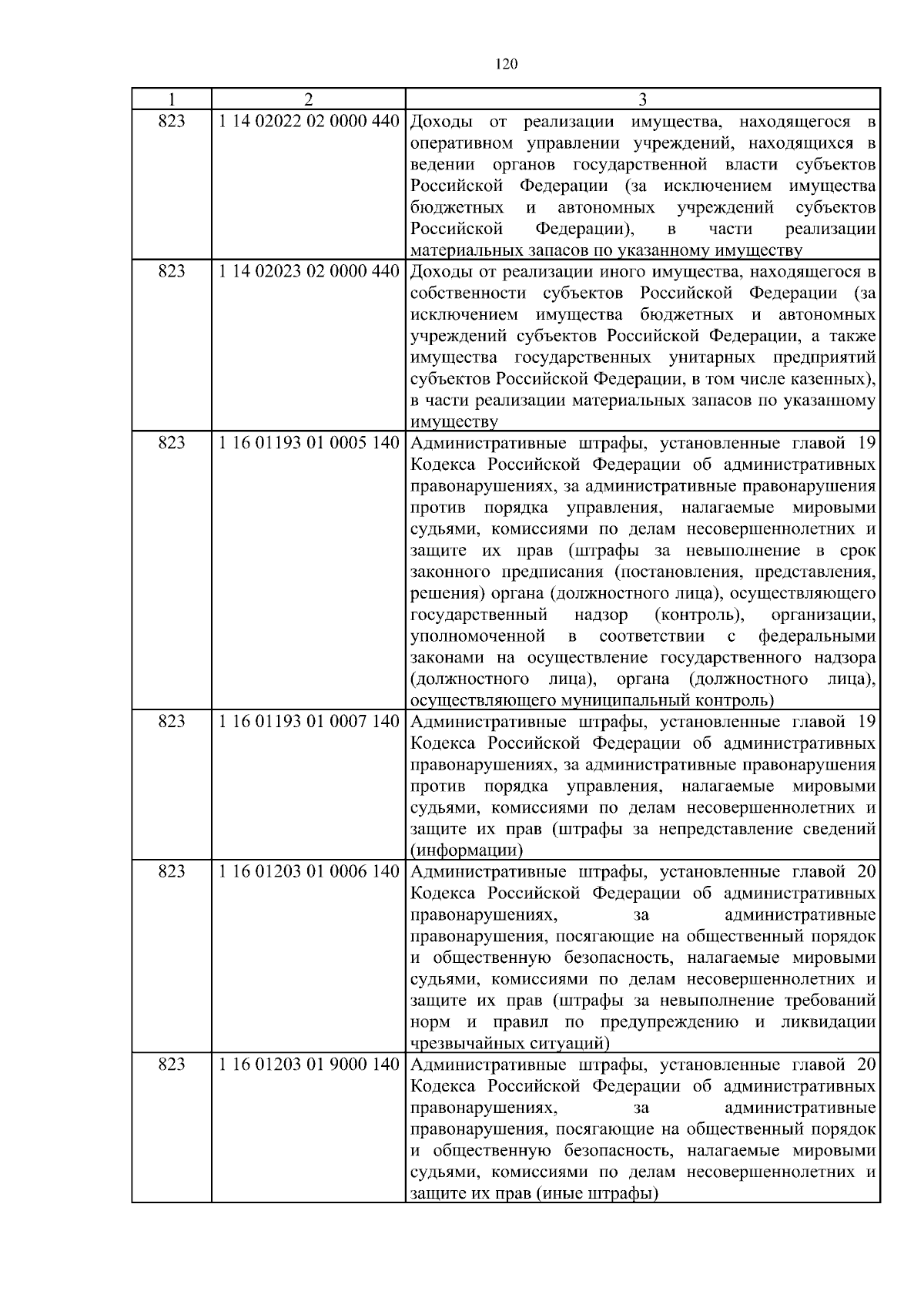 120

| 1 | 2 | 3 |
|---|---|---|
| 823 | 1 14 02022 02 0000 440 | Доходы от реализации имущества, находящегося в оперативном управлении учреждений, находящихся в ведении органов государственной власти субъектов Российской Федерации (за исключением имущества бюджетных и автономных учреждений субъектов Российской Федерации), в части реализации материальных запасов по указанному имуществу |
| 823 | 1 14 02023 02 0000 440 | Доходы от реализации иного имущества, находящегося в собственности субъектов Российской Федерации (за исключением имущества бюджетных и автономных учреждений субъектов Российской Федерации, а также имущества государственных унитарных предприятий субъектов Российской Федерации, в том числе казенных), в части реализации материальных запасов по указанному имуществу |
| 823 | 1 16 01193 01 0005 140 | Административные штрафы, установленные главой 19 Кодекса Российской Федерации об административных правонарушениях, за административные правонарушения против порядка управления, налагаемые мировыми судьями, комиссиями по делам несовершеннолетних и защите их прав (штрафы за невыполнение в срок законного предписания (постановления, представления, решения) органа (должностного лица), осуществляющего государственный надзор (контроль), организации, уполномоченной в соответствии с федеральными законами на осуществление государственного надзора (должностного лица), органа (должностного лица), осуществляющего муниципальный контроль) |
| 823 | 1 16 01193 01 0007 140 | Административные штрафы, установленные главой 19 Кодекса Российской Федерации об административных правонарушениях, за административные правонарушения против порядка управления, налагаемые мировыми судьями, комиссиями по делам несовершеннолетних и защите их прав (штрафы за непредставление сведений (информации) |
| 823 | 1 16 01203 01 0006 140 | Административные штрафы, установленные главой 20 Кодекса Российской Федерации об административных правонарушениях, за административные правонарушения, посягающие на общественный порядок и общественную безопасность, налагаемые мировыми судьями, комиссиями по делам несовершеннолетних и защите их прав (штрафы за невыполнение требований норм и правил по предупреждению и ликвидации чрезвычайных ситуаций) |
| 823 | 1 16 01203 01 9000 140 | Административные штрафы, установленные главой 20 Кодекса Российской Федерации об административных правонарушениях, за административные правонарушения, посягающие на общественный порядок и общественную безопасность, налагаемые мировыми судьями, комиссиями по делам несовершеннолетних и защите их прав (иные штрафы) |